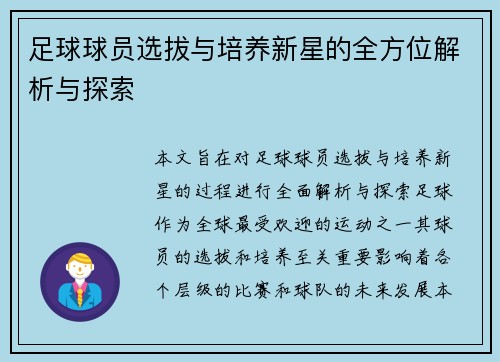 足球球员选拔与培养新星的全方位解析与探索

本文旨在对足球球员选拔与培养新星的过程进行全面解析与探索足球作为全球最受欢迎的运动之一其球员的选拔和培养至关重要影响着各个层级的比赛和球队的未来发展本